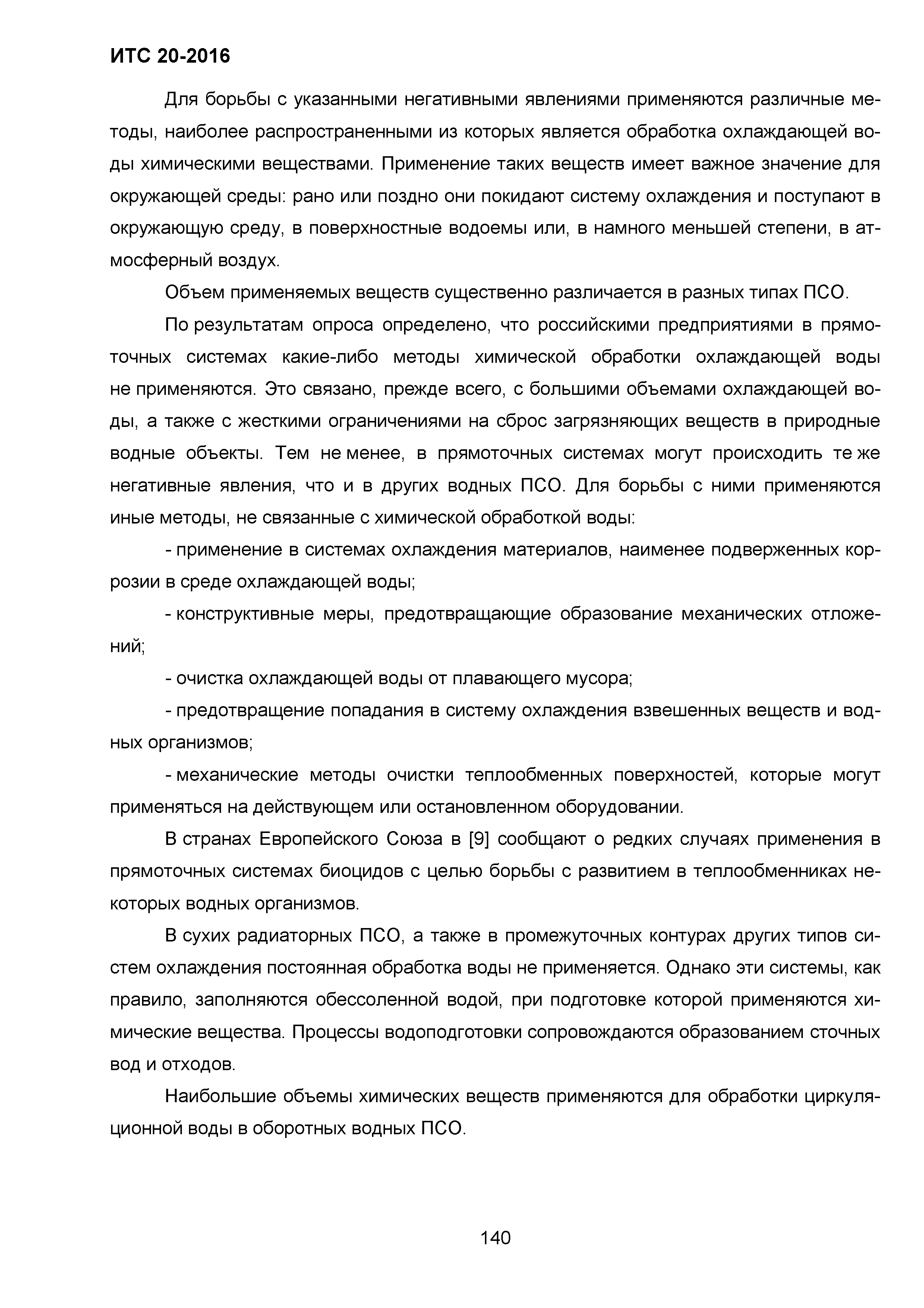 ИТС 20-2016

Для борьбы с указанными негативными явлениями применяются различные методы, наиболее распространенными из которых является обработка охлаждающей воды химическими веществами. Применение таких веществ имеет важное значение для окружающей среды: рано или поздно они покидают систему охлаждения и поступают в окружающую среду, в поверхностные водоемы или, в намного меньшей степени, в атмосферный воздух.

Объем применяемых веществ существенно различается в разных типах ПСО.

По результатам опроса определено, что российскими предприятиями в прямоточных системах какие-либо методы химической обработки охлаждающей воды не применяются. Это связано, прежде всего, с большими объемами охлаждающей воды, а также с жесткими ограничениями на сброс загрязняющих веществ в природные водные объекты. Тем не менее, в прямоточных системах могут происходить те же негативные явления, что и в других водных ПСО. Для борьбы с ними применяются иные методы, не связанные с химической обработкой воды:

- применение в системах охлаждения материалов, наименее подверженных коррозии в среде охлаждающей воды;

- конструктивные меры, предотвращающие образование механических отложений;

- очистка охлаждающей воды от плавающего мусора;

- предотвращение попадания в систему охлаждения взвешенных веществ и водных организмов;

- механические методы очистки теплообменных поверхностей, которые могут применяться на действующем или остановленном оборудовании.

В странах Европейского Союза в [9] сообщают о редких случаях применения в прямоточных системах биоцидов с целью борьбы с развитием в теплообменниках некоторых водных организмов.

В сухих радиаторных ПСО, а также в промежуточных контурах других типов систем охлаждения постоянная обработка воды не применяется. Однако эти системы, как правило, заполняются обессоленной водой, при подготовке которой применяются химические вещества. Процессы водоподготовки сопровождаются образованием сточных вод и отходов.

Наибольшие объемы химических веществ применяются для обработки циркуляционной воды в оборотных водных ПСО.

140